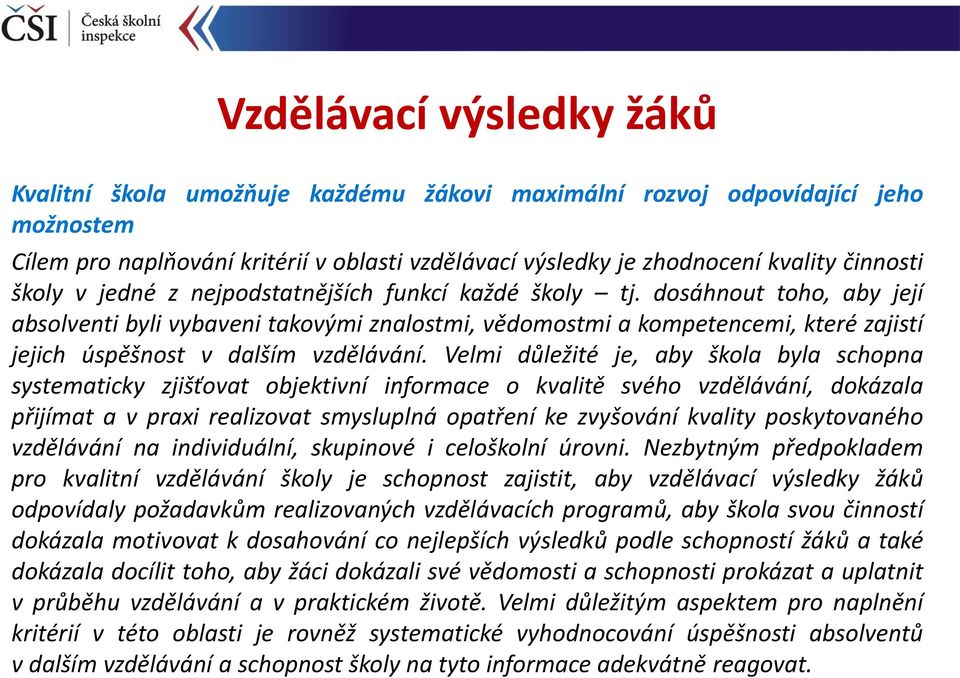 ČŠI Česká školní inspekce

Vzdělávací výsledky žáků

Kvalitní škola umožňuje každému žákovi maximální rozvoj odpovídající jeho možnostem

Cílem pro naplňování kritérií v oblasti vzdělávací výsledky je zhodnocení kvality činnosti školy v jedné z nejpodstatnějších funkcí každé školy – tj. dosáhnout toho, aby její absolventi byli vybaveni takovými znalostmi, vědomostmi a kompetencemi, které zajistí jejich úspěšnost v dalším vzdělávání. Velmi důležité je, aby škola byla schopna systematicky zjišťovat objektivní informace o kvalitě svého vzdělávání, dokázala přijímat a v praxi realizovat smysluplná opatření ke zvyšování kvality poskytovaného vzdělávání na individuální, skupinové i celoškolní úrovni. Nezbytným předpokladem pro kvalitní vzdělávání školy je schopnost zajistit, aby vzdělávací výsledky žáků odpovídaly požadavkům realizovaných vzdělávacích programů, aby škola svou činností dokázala motivovat k dosahování co nejlepších výsledků podle schopností žáků a také dokázala docílit toho, aby žáci dokázali své vědomosti a schopnosti prokázat a uplatnit v průběhu vzdělávání a v praktickém životě. Velmi důležitým aspektem pro naplnění kritérií v této oblasti je rovněž systematické vyhodnocování úspěšnosti absolventů v dalším vzdělávání a schopnost školy na tyto informace adekvátně reagovat.